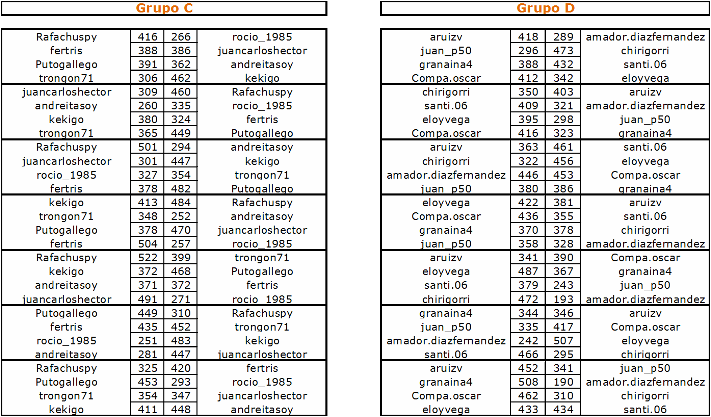 Grupo C

| Rafachuspy | 416 | 266 | rocio_1985 |
|---|---|---|---|
| fertris | 388 | 386 | juancarloshector |
| Putogallego | 391 | 362 | andreitasoy |
| trongon71 | 306 | 462 | kekigo |
| juancarloshector | 309 | 460 | Rafachuspy |
| andreitasoy | 260 | 335 | rocio_1985 |
| kekigo | 380 | 324 | fertris |
| trongon71 | 365 | 449 | Putogallego |
| Rafachuspy | 501 | 294 | andreitasoy |
| juancarloshector | 301 | 447 | kekigo |
| rocio_1985 | 327 | 354 | trongon71 |
| fertris | 378 | 482 | Putogallego |
| kekigo | 413 | 484 | Rafachuspy |
| trongon71 | 348 | 252 | andreitasoy |
| Putogallego | 378 | 470 | juancarloshector |
| fertris | 504 | 257 | rocio_1985 |
| Rafachuspy | 522 | 399 | trongon71 |
| kekigo | 372 | 468 | Putogallego |
| andreitasoy | 371 | 372 | fertris |
| juancarloshector | 491 | 271 | rocio_1985 |
| Putogallego | 449 | 310 | Rafachuspy |
| fertris | 435 | 452 | trongon71 |
| rocio_1985 | 251 | 483 | kekigo |
| andreitasoy | 281 | 447 | juancarloshector |
| Rafachuspy | 325 | 420 | fertris |
| Putogallego | 453 | 293 | rocio_1985 |
| trongon71 | 354 | 347 | juancarloshector |
| kekigo | 411 | 448 | andreitasoy |

Grupo D

| aruizv | 418 | 289 | amador.diazfernandez |
|---|---|---|---|
| juan_p50 | 296 | 473 | chirigorri |
| granaina4 | 388 | 432 | santi.06 |
| Compa.oscar | 412 | 342 | eloyvega |
| chirigorri | 350 | 403 | aruizv |
| santi.06 | 409 | 321 | amador.diazfernandez |
| eloyvega | 395 | 298 | juan_p50 |
| Compa.oscar | 416 | 323 | granaina4 |
| aruizv | 363 | 461 | santi.06 |
| chirigorri | 322 | 456 | eloyvega |
| amador.diazfernandez | 446 | 453 | Compa.oscar |
| juan_p50 | 380 | 386 | granaina4 |
| eloyvega | 422 | 381 | aruizv |
| Compa.oscar | 436 | 355 | santi.06 |
| granaina4 | 370 | 378 | chirigorri |
| juan_p50 | 358 | 328 | amador.diazfernandez |
| aruizv | 341 | 390 | Compa.oscar |
| eloyvega | 487 | 367 | granaina4 |
| santi.06 | 379 | 243 | juan_p50 |
| chirigorri | 472 | 193 | amador.diazfernandez |
| granaina4 | 344 | 346 | aruizv |
| juan_p50 | 335 | 417 | Compa.oscar |
| amador.diazfernandez | 242 | 507 | eloyvega |
| santi.06 | 466 | 295 | chirigorri |
| aruizv | 452 | 341 | juan_p50 |
| granaina4 | 508 | 190 | amador.diazfernandez |
| Compa.oscar | 462 | 310 | chirigorri |
| eloyvega | 433 | 434 | santi.06 |